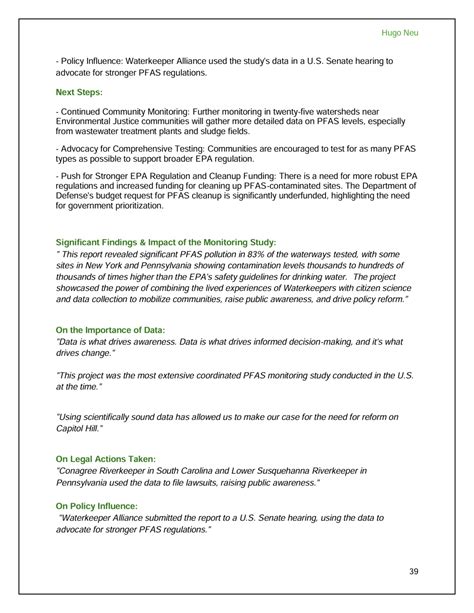 Hugo Neu

- Policy Influence: Waterkeeper Alliance used the study's data in a U.S. Senate hearing to advocate for stronger PFAS regulations.

Next Steps:

- Continued Community Monitoring: Further monitoring in twenty-five watersheds near Environmental Justice communities will gather more detailed data on PFAS levels, especially from wastewater treatment plants and sludge fields.

- Advocacy for Comprehensive Testing: Communities are encouraged to test for as many PFAS types as possible to support broader EPA regulation.

- Push for Stronger EPA Regulation and Cleanup Funding: There is a need for more robust EPA regulations and increased funding for cleaning up PFAS-contaminated sites. The Department of Defense's budget request for PFAS cleanup is significantly underfunded, highlighting the need for government prioritization.

Significant Findings & Impact of the Monitoring Study:
" This report revealed significant PFAS pollution in 83% of the waterways tested, with some sites in New York and Pennsylvania showing contamination levels thousands to hundreds of thousands of times higher than the EPA's safety guidelines for drinking water. The project showcased the power of combining the lived experiences of Waterkeepers with citizen science and data collection to mobilize communities, raise public awareness, and drive policy reform."

On the Importance of Data:
"Data is what drives awareness. Data is what drives informed decision-making, and it's what drives change."

"This project was the most extensive coordinated PFAS monitoring study conducted in the U.S. at the time."

"Using scientifically sound data has allowed us to make our case for the need for reform on Capitol Hill."

On Legal Actions Taken:
"Conagree Riverkeeper in South Carolina and Lower Susquehanna Riverkeeper in Pennsylvania used the data to file lawsuits, raising public awareness."

On Policy Influence:
"Waterkeeper Alliance submitted the report to a U.S. Senate hearing, using the data to advocate for stronger PFAS regulations."

39